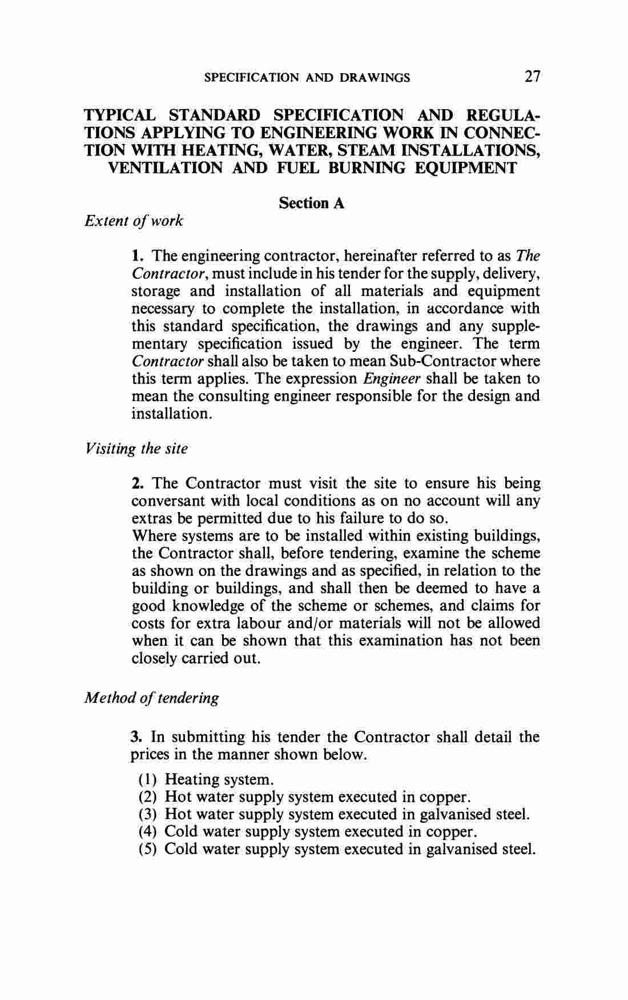 SPECIFICATION AND DRAWINGS 27

TYPICAL STANDARD SPECIFICATION AND REGULATIONS APPLYING TO ENGINEERING WORK IN CONNECTION WITH HEATING, WATER, STEAM INSTALLATIONS, VENTILATION AND FUEL BURNING EQUIPMENT

Section A

Extent of work

1. The engineering contractor, hereinafter referred to as The Contractor, must include in his tender for the supply, delivery, storage and installation of all materials and equipment necessary to complete the installation, in accordance with this standard specification, the drawings and any supplementary specification issued by the engineer. The term Contractor shall also be taken to mean Sub-Contractor where this term applies. The expression Engineer shall be taken to mean the consulting engineer responsible for the design and installation.

Visiting the site

2. The Contractor must visit the site to ensure his being conversant with local conditions as on no account will any extras be permitted due to his failure to do so.
Where systems are to be installed within existing buildings, the Contractor shall, before tendering, examine the scheme as shown on the drawings and as specified, in relation to the building or buildings, and shall then be deemed to have a good knowledge of the scheme or schemes, and claims for costs for extra labour and/or materials will not be allowed when it can be shown that this examination has not been closely carried out.

Method of tendering

3. In submitting his tender the Contractor shall detail the prices in the manner shown below.

(1) Heating system.
(2) Hot water supply system executed in copper.
(3) Hot water supply system executed in galvanised steel.
(4) Cold water supply system executed in copper.
(5) Cold water supply system executed in galvanised steel.